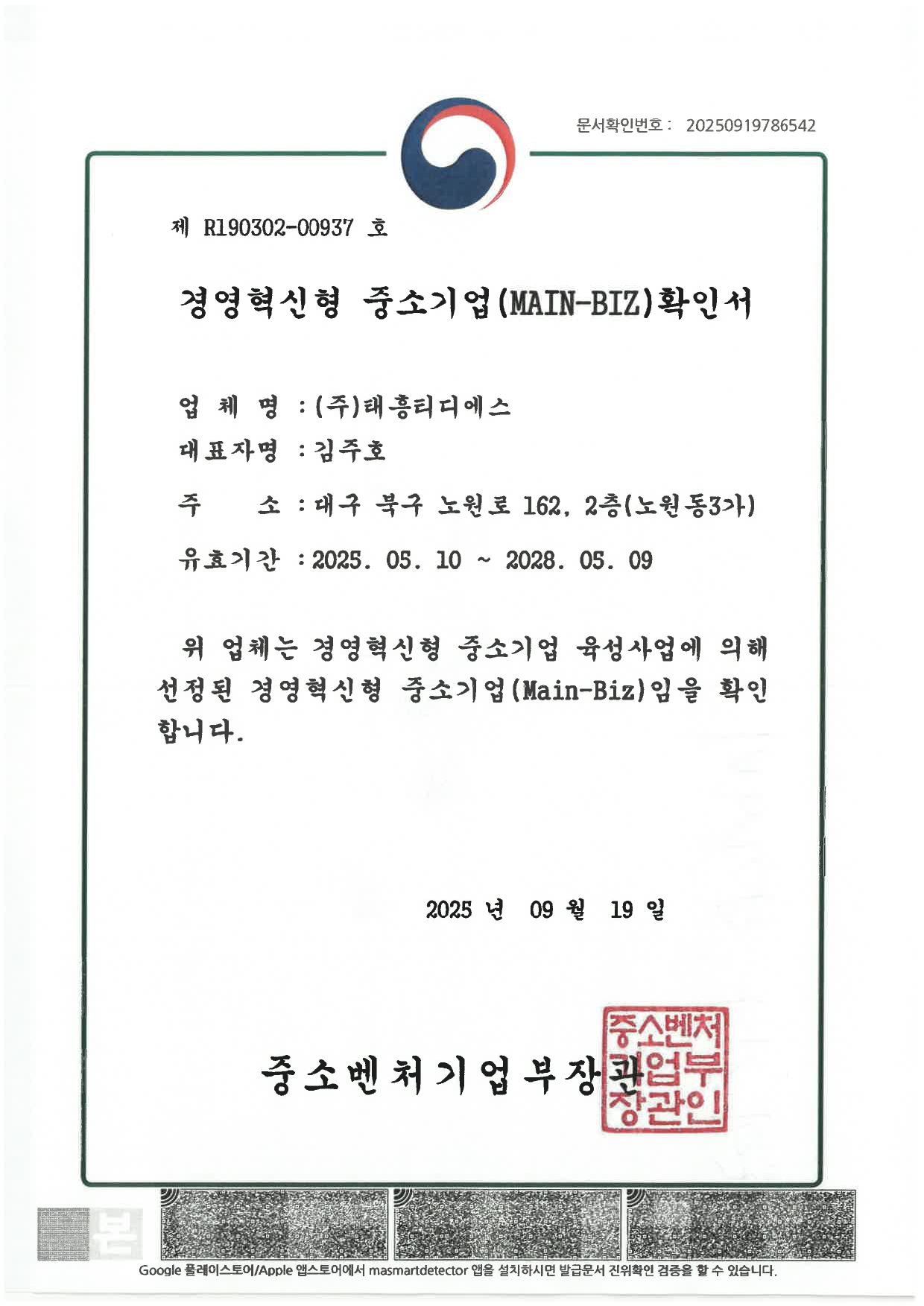 문서확인번호 : 20250919786542

제 R190302-00937 호

경영혁신형 중소기업(MAIN-BIZ)확인서

업 체 명 : (주)태흥티디에스

대표자명 : 김주호

주 소 : 대구 북구 노원로 162, 2층(노원동3가)

유효기간 : 2025. 05. 10 ~ 2028. 05. 09

위 업체는 경영혁신형 중소기업 육성사업에 의해 선정된 경영혁신형 중소기업(Main-Biz)임을 확인합니다.

2025 년 09 월 19 일

중소벤처기업부장관

중소벤처기업부장관인

본

Google 플레이스토어/Apple 앱스토어에서 masmartdetector 앱을 설치하시면 발급문서 진위확인 검증을 할 수 있습니다.